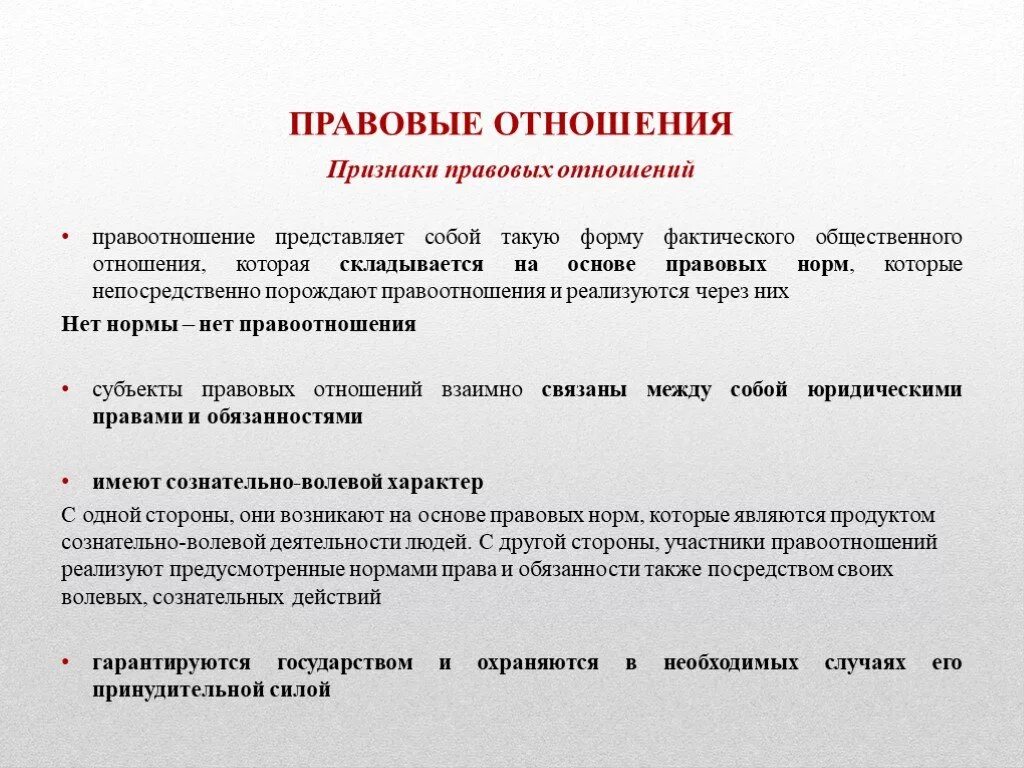 ПРАВОВЫЕ ОТНОШЕНИЯ

Признаки правовых отношений

• правоотношение представляет собой такую форму фактического общественного отношения, которая складывается на основе правовых норм, которые непосредственно порождают правоотношения и реализуются через них

Нет нормы – нет правоотношения

• субъекты правовых отношений взаимно связаны между собой юридическими правами и обязанностями

• имеют сознательно-волевой характер

С одной стороны, они возникают на основе правовых норм, которые являются продуктом сознательно-волевой деятельности людей. С другой стороны, участники правоотношений реализуют предусмотренные нормами права и обязанности также посредством своих волевых, сознательных действий

• гарантируются государством и охраняются в необходимых случаях его принудительной силой